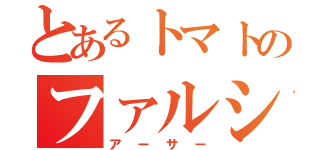 とあるトマトの
ファルシ
アーサー